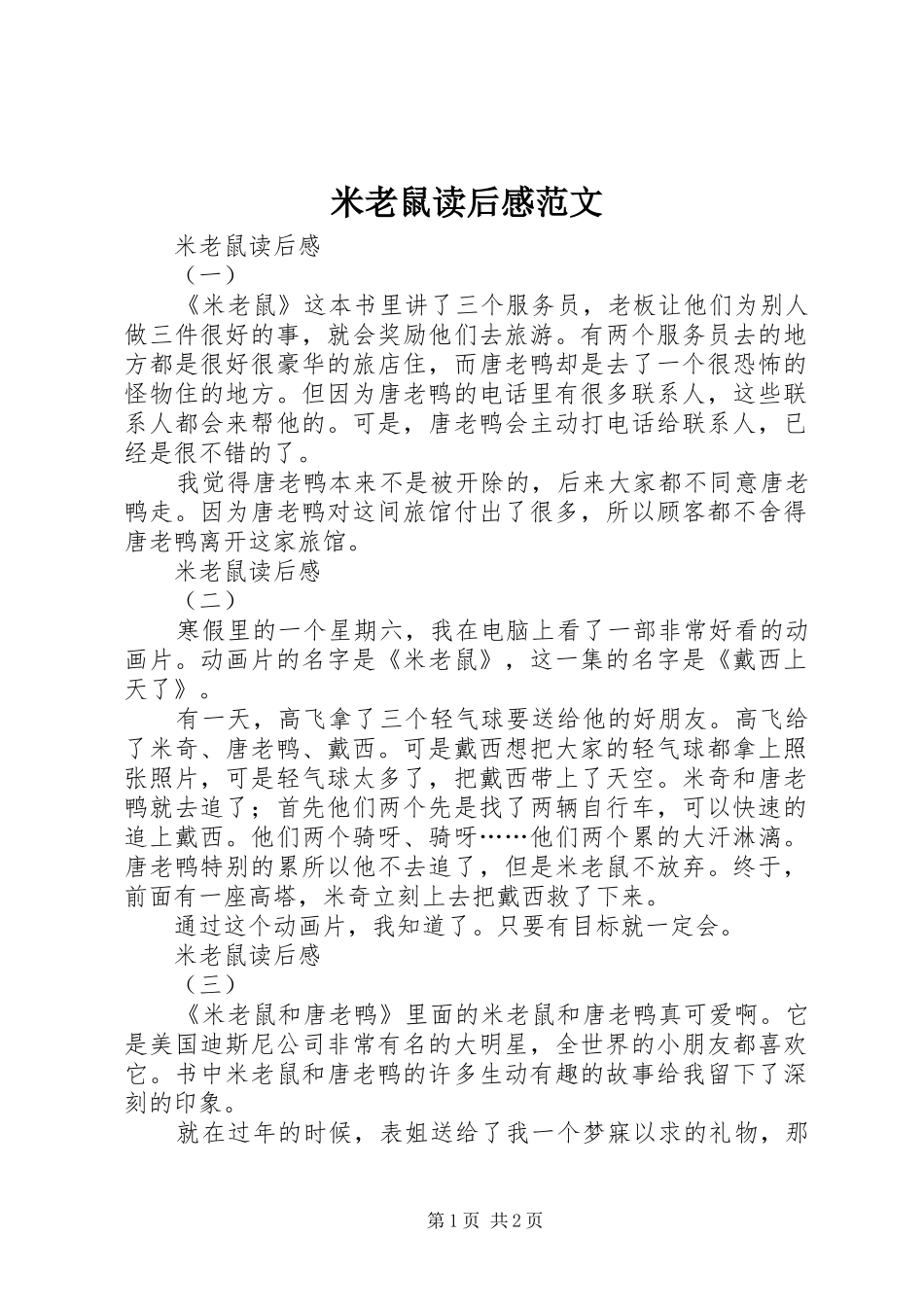 米老鼠读后感范文

米老鼠读后感

（一）

《米老鼠》这本书里讲了三个服务员，老板让他们为别人做三件很好的事，就会奖励他们去旅游。有两个服务员去的地方都是很好很豪华的旅店住，而唐老鸭却是去了一个很恐怖的怪物住的地方。但因为唐老鸭的电话里有很多联系人，这些联系人都会来帮他的。可是，唐老鸭会主动打电话给联系人，已经是很不错的了。

我觉得唐老鸭本来不是被开除的，后来大家都不同意唐老鸭走。因为唐老鸭对这间旅馆付出了很多，所以顾客都不舍得唐老鸭离开这家旅馆。

米老鼠读后感

（二）

寒假里的一个星期六，我在电脑上看了一部非常好看的动画片。动画片的名字是《米老鼠》，这一集的名字是《戴西上天了》。

有一天，高飞拿了三个轻气球要送给他的好朋友。高飞给了米奇、唐老鸭、戴西。可是戴西想把大家的轻气球都拿上照张照片，可是轻气球太多了，把戴西带上了天空。米奇和唐老鸭就去追了；首先他们两个先是找了两辆自行车，可以快速的追上戴西。他们两个骑呀、骑呀……他们两个累的大汗淋漓。唐老鸭特别的累所以他不去追了，但是米老鼠不放弃。终于，前面有一座高塔，米奇立刻上去把戴西救了下来。

通过这个动画片，我知道了。只要有目标就一定会。

米老鼠读后感

（三）

《米老鼠和唐老鸭》里面的米老鼠和唐老鸭真可爱啊。它是美国迪斯尼公司非常有名的大明星，全世界的小朋友都喜欢它。书中米老鼠和唐老鸭的许多生动有趣的故事给我留下了深刻的印象。

就在过年的时候，表姐送给了我一个梦寐以求的礼物，那

第1页 共2页